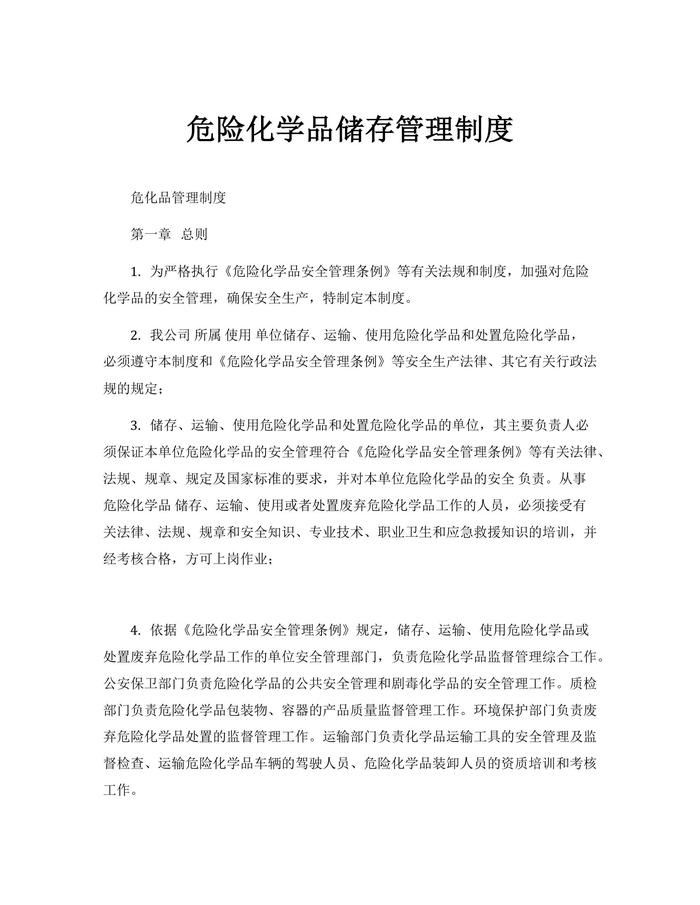 危险化学品储存管理制度

危化品管理制度

第一章 总则

1. 为严格执行《危险化学品安全管理条例》等有关法规和制度，加强对危险化学品的安全管理，确保安全生产，特制定本制度。

2. 我公司 所属 使用 单位储存、运输、使用危险化学品和处置危险化学品，必须遵守本制度和《危险化学品安全管理条例》等安全生产法律、其它有关行政法规的规定；

3. 储存、运输、使用危险化学品和处置危险化学品的单位，其主要负责人必须保证本单位危险化学品的安全管理符合《危险化学品安全管理条例》等有关法律、法规、规章、规定及国家标准的要求，并对本单位危险化学品的安全 负责。从事危险化学品 储存、运输、使用或者处置废弃危险化学品工作的人员，必须接受有关法律、法规、规章和安全知识、专业技术、职业卫生和应急救援知识的培训，并经考核合格，方可上岗作业；

4. 依据《危险化学品安全管理条例》规定，储存、运输、使用危险化学品或处置废弃危险化学品工作的单位安全管理部门，负责危险化学品监督管理综合工作。公安保卫部门负责危险化学品的公共安全管理和剧毒化学品的安全管理工作。质检部门负责危险化学品包装物、容器的产品质量监督管理工作。环境保护部门负责废弃危险化学品处置的监督管理工作。运输部门负责化学品运输工具的安全管理及监督检查、运输危险化学品车辆的驾驶人员、危险化学品装卸人员的资质培训和考核工作。